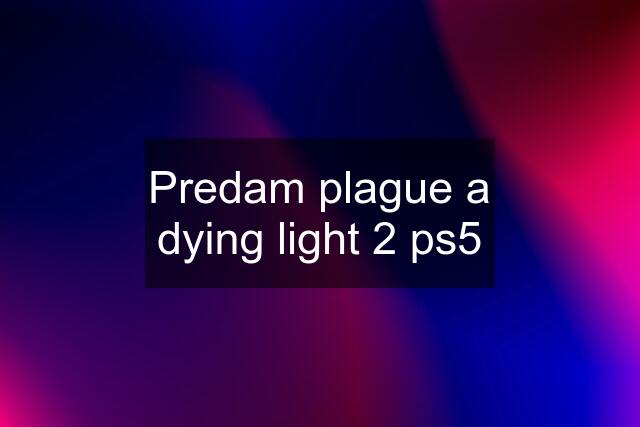 Predam plague a dying light 2 ps5